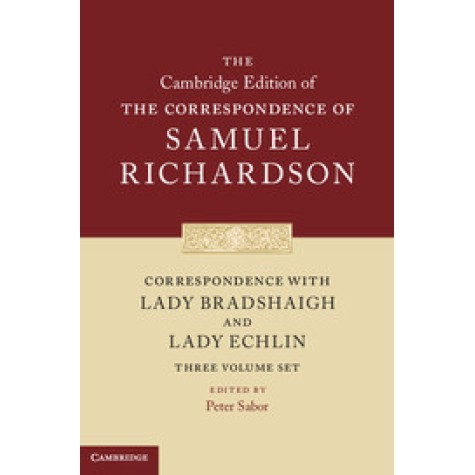 THE
Cambridge Edition of
THE CORRESPONDENCE OF
SAMUEL
RICHARDSON

CORRESPONDENCE WITH
LADY BRADSHAIGH
AND
LADY ECHLIN
THREE VOLUME SET

EDITED BY
Peter Sabor

CAMBRIDGE